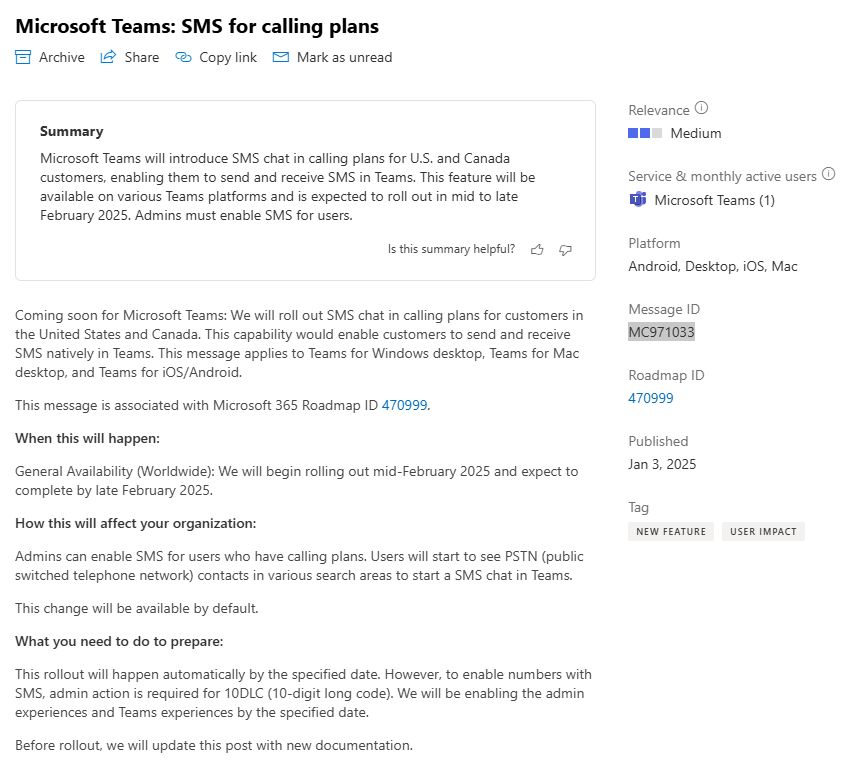 Microsoft Teams: SMS for calling plans

Archive Share Copy link Mark as unread

Summary

Microsoft Teams will introduce SMS chat in calling plans for U.S. and Canada customers, enabling them to send and receive SMS in Teams. This feature will be available on various Teams platforms and is expected to roll out in mid to late February 2025. Admins must enable SMS for users.

Is this summary helpful?

Coming soon for Microsoft Teams: We will roll out SMS chat in calling plans for customers in the United States and Canada. This capability would enable customers to send and receive SMS natively in Teams. This message applies to Teams for Windows desktop, Teams for Mac desktop, and Teams for iOS/Android.

This message is associated with Microsoft 365 Roadmap ID 470999.

When this will happen:

General Availability (Worldwide): We will begin rolling out mid-February 2025 and expect to complete by late February 2025.

How this will affect your organization:

Admins can enable SMS for users who have calling plans. Users will start to see PSTN (public switched telephone network) contacts in various search areas to start a SMS chat in Teams.

This change will be available by default.

What you need to do to prepare:

This rollout will happen automatically by the specified date. However, to enable numbers with SMS, admin action is required for 10DLC (10-digit long code). We will be enabling the admin experiences and Teams experiences by the specified date.

Before rollout, we will update this post with new documentation.

Relevance
Medium

Service & monthly active users
Microsoft Teams (1)

Platform
Android, Desktop, iOS, Mac

Message ID
MC971033

Roadmap ID
470999

Published
Jan 3, 2025

Tag
NEW FEATURE USER IMPACT